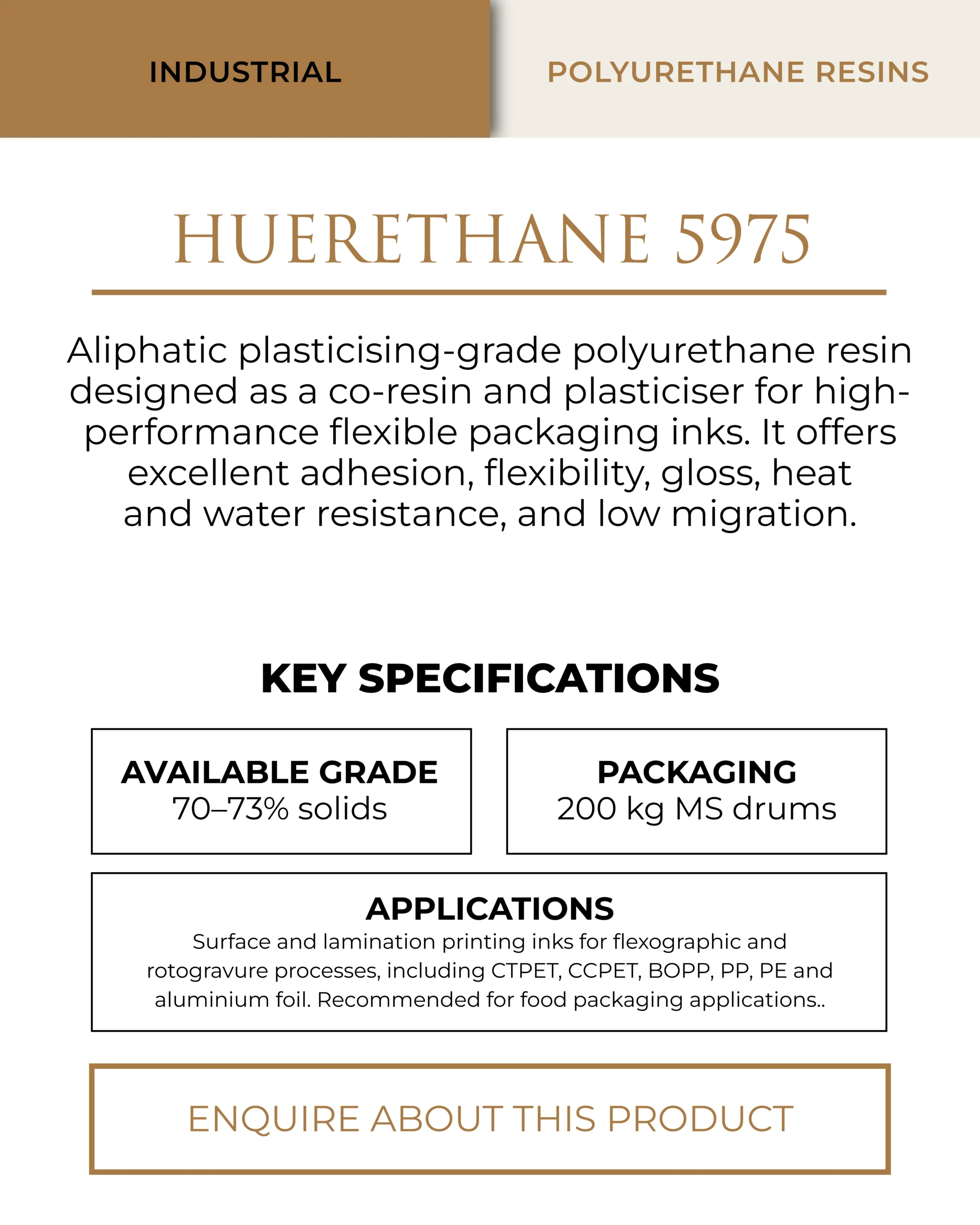 INDUSTRIAL

POLYURETHANE RESINS

HUERETHANE 5975

Aliphatic plasticising-grade polyurethane resin designed as a co-resin and plasticiser for high-performance flexible packaging inks. It offers excellent adhesion, flexibility, gloss, heat and water resistance, and low migration.

KEY SPECIFICATIONS

AVAILABLE GRADE
70–73% solids

PACKAGING
200 kg MS drums

APPLICATIONS
Surface and lamination printing inks for flexographic and rotogravure processes, including CTPET, CCPET, BOPP, PP, PE and aluminium foil. Recommended for food packaging applications..

ENQUIRE ABOUT THIS PRODUCT